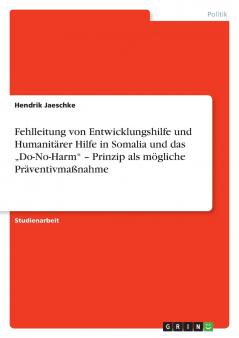 Politik

Hendrik Jaeschke

Fehlleitung von Entwicklungshilfe und Humanitärer Hilfe in Somalia und das „Do-No-Harm" – Prinzip als mögliche Präventivmaßnahme

Studienarbeit

GRIN